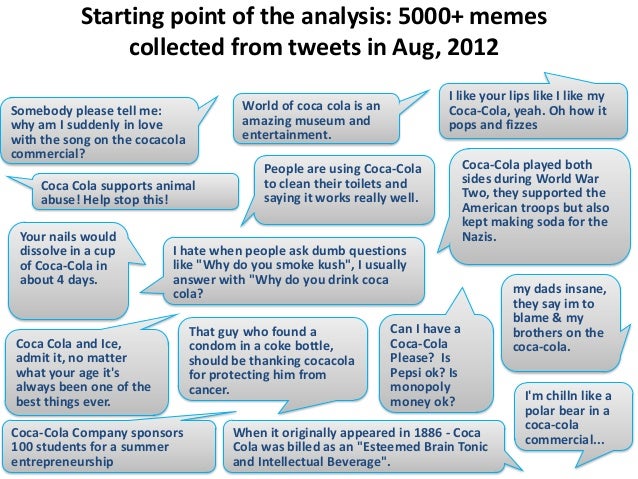 Starting point of the analysis: 5000+ memes collected from tweets in Aug, 2012

Somebody please tell me: why am I suddenly in love with the song on the cocacola commercial?

World of coca cola is an amazing museum and entertainment.

I like your lips like I like my Coca-Cola, yeah. Oh how it pops and fizzes

Coca Cola supports animal abuse! Help stop this!

People are using Coca-Cola to clean their toilets and saying it works really well.

Coca-Cola played both sides during World War Two, they supported the American troops but also kept making soda for the Nazis.

Your nails would dissolve in a cup of Coca-Cola in about 4 days.

I hate when people ask dumb questions like "Why do you smoke kush", I usually answer with "Why do you drink coca cola?

my dads insane, they say im to blame & my brothers on the coca-cola.

Coca Cola and Ice, admit it, no matter what your age it's always been one of the best things ever.

That guy who found a condom in a coke bottle, should be thanking cocacola for protecting him from cancer.

Can I have a Coca-Cola Please? Is Pepsi ok? Is monopoly money ok?

I'm chilln like a polar bear in a coca-cola commercial...

Coca-Cola Company sponsors 100 students for a summer entrepreneurship

When it originally appeared in 1886 - Coca Cola was billed as an "Esteemed Brain Tonic and Intellectual Beverage".